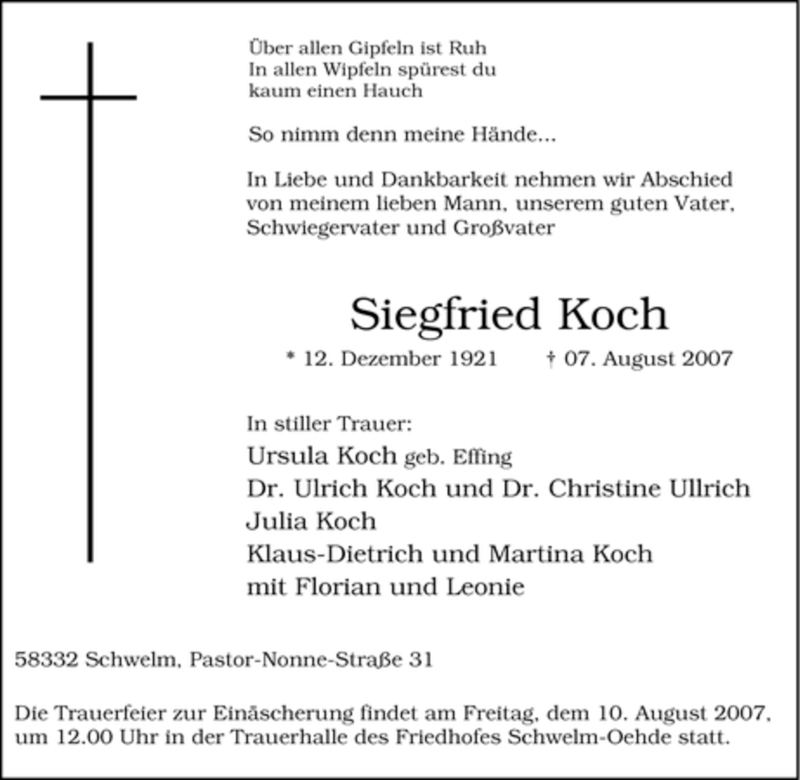 Über allen Gipfeln ist Ruh
In allen Wipfeln spürest du
kaum einen Hauch

So nimm denn meine Hände...

In Liebe und Dankbarkeit nehmen wir Abschied von meinem lieben Mann, unserem guten Vater, Schwiegervater und Großvater

Siegfried Koch

* 12. Dezember 1921 † 07. August 2007

In stiller Trauer:
Ursula Koch geb. Effing
Dr. Ulrich Koch und Dr. Christine Ullrich
Julia Koch
Klaus-Dietrich und Martina Koch
mit Florian und Leonie

58332 Schwelm, Pastor-Nonne-Straße 31

Die Trauerfeier zur Einäscherung findet am Freitag, dem 10. August 2007, um 12.00 Uhr in der Trauerhalle des Friedhofes Schwelm-Oehde statt.